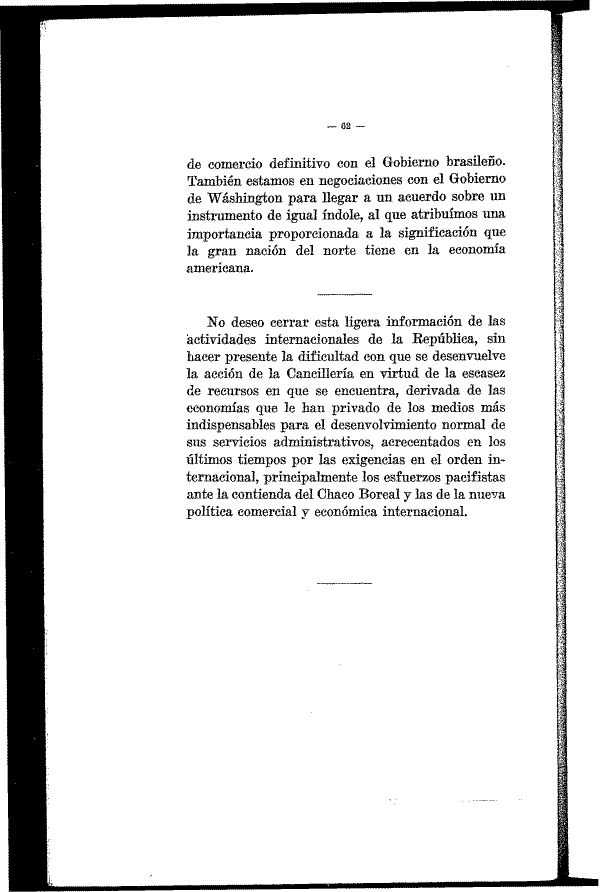 — 62 —

de comercio definitivo con el Gobierno brasileño. También estamos en negociaciones con el Gobierno de Wáshington para llegar a un acuerdo sobre un instrumento de igual índole, al que atribuímos una importancia proporcionada a la significación que la gran nación del norte tiene en la economía americana.

No deseo cerrar esta ligera información de las actividades internacionales de la República, sin hacer presente la dificultad con que se desenvuelve la acción de la Cancillería en virtud de la escasez de recursos en que se encuentra, derivada de las economías que le han privado de los medios más indispensables para el desenvolvimiento normal de sus servicios administrativos, acrecentados en los últimos tiempos por las exigencias en el orden internacional, principalmente los esfuerzos pacifistas ante la contienda del Chaco Boreal y las de la nueva política comercial y económica internacional.